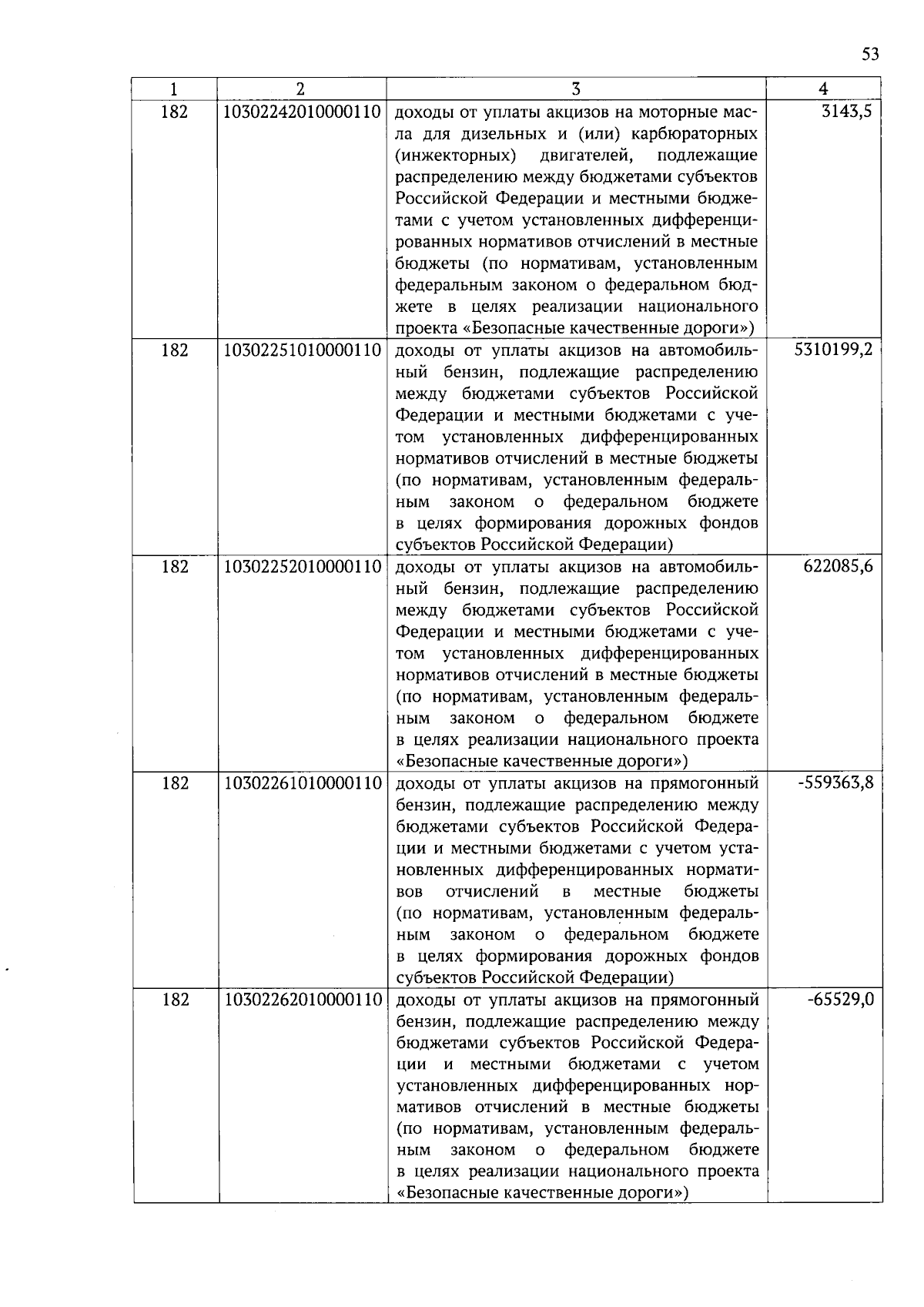 53

| 1 | 2 | 3 | 4 |
|---|---|---|---|
| 182 | 10302242010000110 | доходы от уплаты акцизов на моторные масла для дизельных и (или) карбюраторных (инжекторных) двигателей, подлежащие распределению между бюджетами субъектов Российской Федерации и местными бюджетами с учетом установленных дифференцированных нормативов отчислений в местные бюджеты (по нормативам, установленным федеральным законом о федеральном бюджете в целях реализации национального проекта «Безопасные качественные дороги») | 3143,5 |
| 182 | 10302251010000110 | доходы от уплаты акцизов на автомобильный бензин, подлежащие распределению между бюджетами субъектов Российской Федерации и местными бюджетами с учетом установленных дифференцированных нормативов отчислений в местные бюджеты (по нормативам, установленным федеральным законом о федеральном бюджете в целях формирования дорожных фондов субъектов Российской Федерации) | 5310199,2 |
| 182 | 10302252010000110 | доходы от уплаты акцизов на автомобильный бензин, подлежащие распределению между бюджетами субъектов Российской Федерации и местными бюджетами с учетом установленных дифференцированных нормативов отчислений в местные бюджеты (по нормативам, установленным федеральным законом о федеральном бюджете в целях реализации национального проекта «Безопасные качественные дороги») | 622085,6 |
| 182 | 10302261010000110 | доходы от уплаты акцизов на прямогонный бензин, подлежащие распределению между бюджетами субъектов Российской Федерации и местными бюджетами с учетом установленных дифференцированных нормативов отчислений в местные бюджеты (по нормативам, установленным федеральным законом о федеральном бюджете в целях формирования дорожных фондов субъектов Российской Федерации) | -559363,8 |
| 182 | 10302262010000110 | доходы от уплаты акцизов на прямогонный бензин, подлежащие распределению между бюджетами субъектов Российской Федерации и местными бюджетами с учетом установленных дифференцированных нормативов отчислений в местные бюджеты (по нормативам, установленным федеральным законом о федеральном бюджете в целях реализации национального проекта «Безопасные качественные дороги») | -65529,0 |